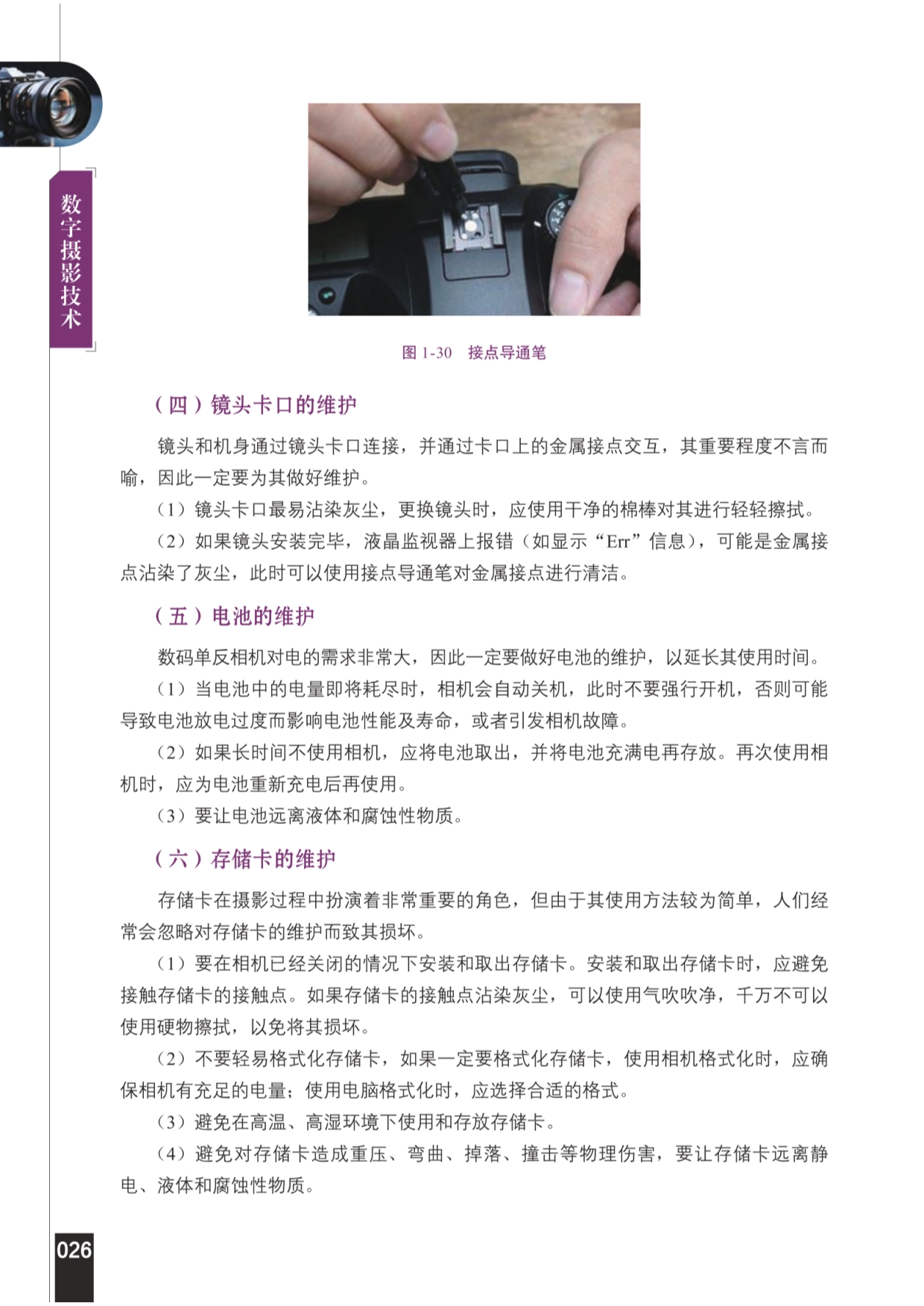 数字摄影技术

图 1-30　接点导通笔

（四）镜头卡口的维护

镜头和机身通过镜头卡口连接，并通过卡口上的金属接点交互，其重要程度不言而喻，因此一定要为其做好维护。

（1）镜头卡口最易沾染灰尘，更换镜头时，应使用干净的棉棒对其进行轻轻擦拭。

（2）如果镜头安装完毕，液晶监视器上报错（如显示“Err”信息），可能是金属接点沾染了灰尘，此时可以使用接点导通笔对金属接点进行清洁。

（五）电池的维护

数码单反相机对电的需求非常大，因此一定要做好电池的维护，以延长其使用时间。

（1）当电池中的电量即将耗尽时，相机会自动关机，此时不要强行开机，否则可能导致电池放电过度而影响电池性能及寿命，或者引发相机故障。

（2）如果长时间不使用相机，应将电池取出，并将电池充满电再存放。再次使用相机时，应为电池重新充电后再使用。

（3）要让电池远离液体和腐蚀性物质。

（六）存储卡的维护

存储卡在摄影过程中扮演着非常重要的角色，但由于其使用方法较为简单，人们经常会忽略对存储卡的维护而致其损坏。

（1）要在相机已经关闭的情况下安装和取出存储卡。安装和取出存储卡时，应避免接触存储卡的接触点。如果存储卡的接触点沾染灰尘，可以使用气吹吹净，千万不可以使用硬物擦拭，以免将其损坏。

（2）不要轻易格式化存储卡，如果一定要格式化存储卡，使用相机格式化时，应确保相机有充足的电量；使用电脑格式化时，应选择合适的格式。

（3）避免在高温、高湿环境下使用和存放存储卡。

（4）避免对存储卡造成重压、弯曲、掉落、撞击等物理伤害，要让存储卡远离静电、液体和腐蚀性物质。

026